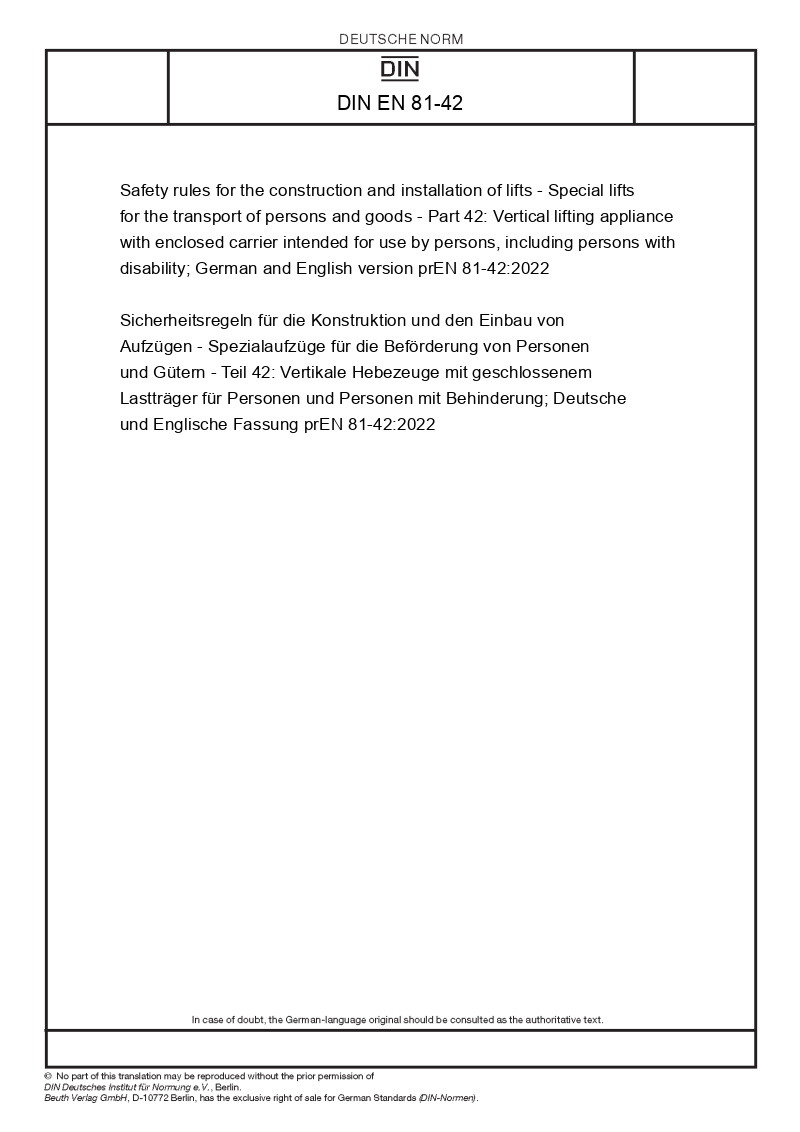 DEUTSCHE NORM

DIN

DIN EN 81-42

Safety rules for the construction and installation of lifts - Special lifts for the transport of persons and goods - Part 42: Vertical lifting appliance with enclosed carrier intended for use by persons, including persons with disability; German and English version prEN 81-42:2022

Sicherheitsregeln für die Konstruktion und den Einbau von Aufzügen - Spezialaufzüge für die Beförderung von Personen und Gütern - Teil 42: Vertikale Hebezeuge mit geschlossenem Lastträger für Personen und Personen mit Behinderung; Deutsche und Englische Fassung prEN 81-42:2022

In case of doubt, the German-language original should be consulted as the authoritative text.

© No part of this translation may be reproduced without the prior permission of DIN Deutsches Institut für Normung e.V., Berlin.
Beuth Verlag GmbH, D-10772 Berlin, has the exclusive right of sale for German Standards (DIN-Normen).